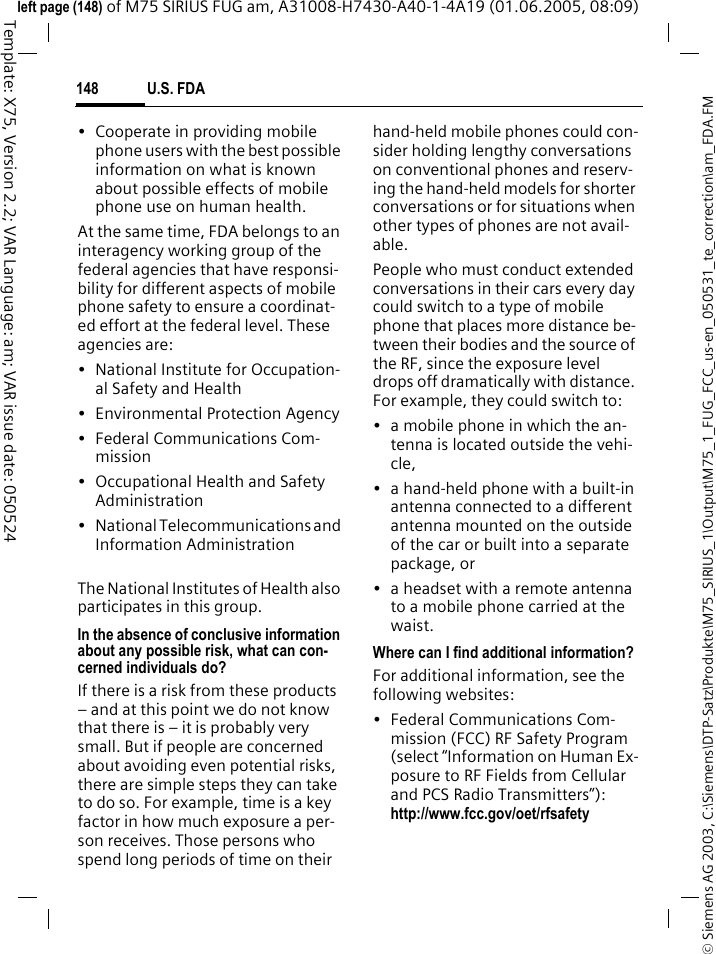 left page (148) of M75 SIRIUS FUG am, A31008-H7430-A40-1-4A19 (01.06.2005, 08:09)

Template: X75, Version 2.2; VAR Language: am; VAR issue date: 050524

148 U.S. FDA

• Cooperate in providing mobile phone users with the best possible information on what is known about possible effects of mobile phone use on human health.

At the same time, FDA belongs to an interagency working group of the federal agencies that have responsibility for different aspects of mobile phone safety to ensure a coordinated effort at the federal level. These agencies are:

• National Institute for Occupational Safety and Health

• Environmental Protection Agency

• Federal Communications Commission

• Occupational Health and Safety Administration

• National Telecommunications and Information Administration

The National Institutes of Health also participates in this group.

In the absence of conclusive information about any possible risk, what can concerned individuals do?

If there is a risk from these products – and at this point we do not know that there is – it is probably very small. But if people are concerned about avoiding even potential risks, there are simple steps they can take to do so. For example, time is a key factor in how much exposure a person receives. Those persons who spend long periods of time on their hand-held mobile phones could consider holding lengthy conversations on conventional phones and reserving the hand-held models for shorter conversations or for situations when other types of phones are not available.

People who must conduct extended conversations in their cars every day could switch to a type of mobile phone that places more distance between their bodies and the source of the RF, since the exposure level drops off dramatically with distance. For example, they could switch to:

• a mobile phone in which the antenna is located outside the vehicle,

• a hand-held phone with a built-in antenna connected to a different antenna mounted on the outside of the car or built into a separate package, or

• a headset with a remote antenna to a mobile phone carried at the waist.

Where can I find additional information?

For additional information, see the following websites:

• Federal Communications Commission (FCC) RF Safety Program (select "Information on Human Exposure to RF Fields from Cellular and PCS Radio Transmitters"): http://www.fcc.gov/oet/rfsafety

© Siemens AG 2003, C:\Siemens\DTP-Satz\Produkte\M75_SIRIUS_1\Output\M75_1_FUG_FCC_us-en_050531_te_correction\am_FDA.FM